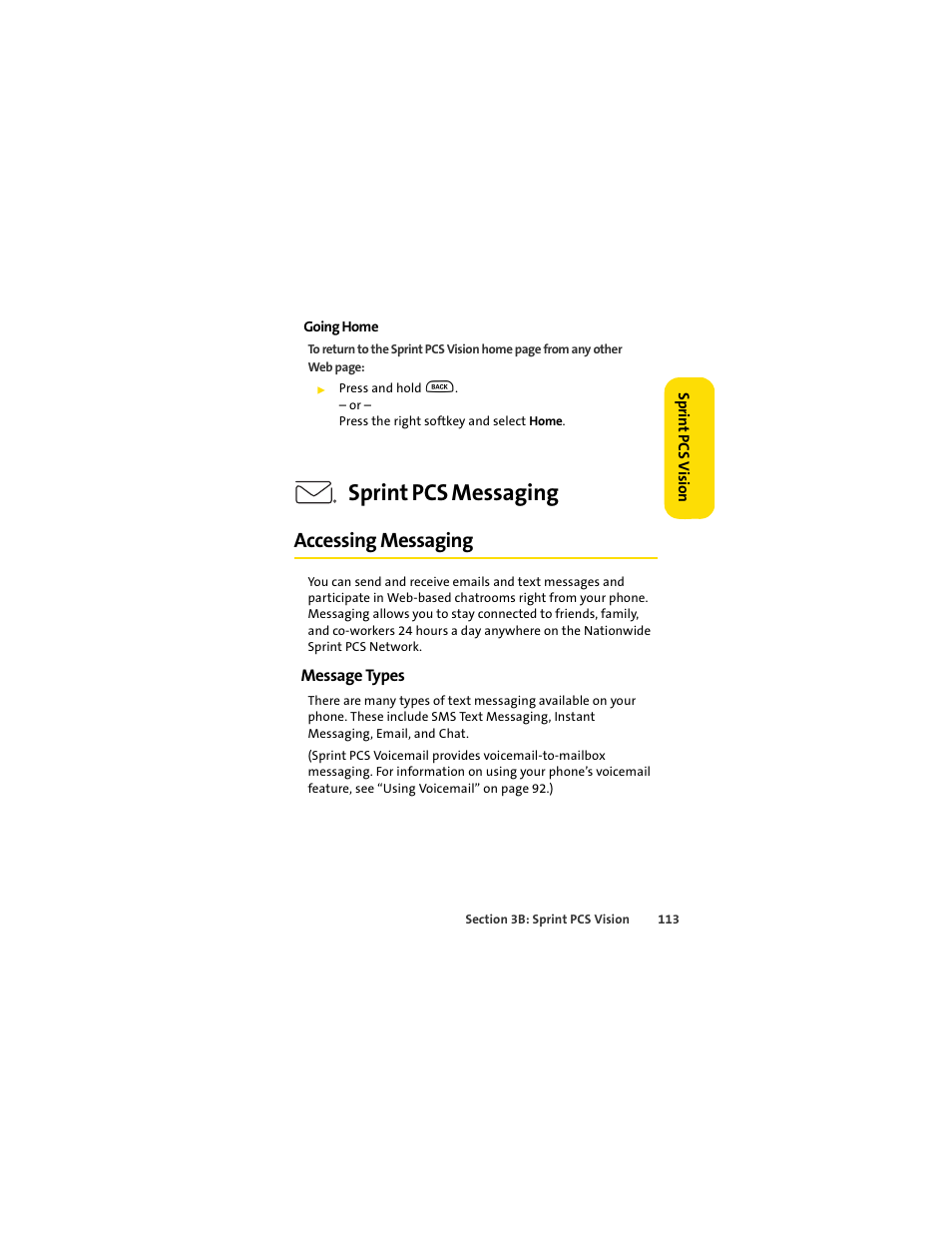 Going Home

To return to the Sprint PCS Vision home page from any other Web page:

Press and hold BACK.
– or –
Press the right softkey and select Home.

Sprint PCS Vision

Sprint PCS Messaging

Accessing Messaging

You can send and receive emails and text messages and participate in Web-based chatrooms right from your phone. Messaging allows you to stay connected to friends, family, and co-workers 24 hours a day anywhere on the Nationwide Sprint PCS Network.

Message Types

There are many types of text messaging available on your phone. These include SMS Text Messaging, Instant Messaging, Email, and Chat.

(Sprint PCS Voicemail provides voicemail-to-mailbox messaging. For information on using your phone's voicemail feature, see "Using Voicemail" on page 92.)

Section 3B: Sprint PCS Vision 113